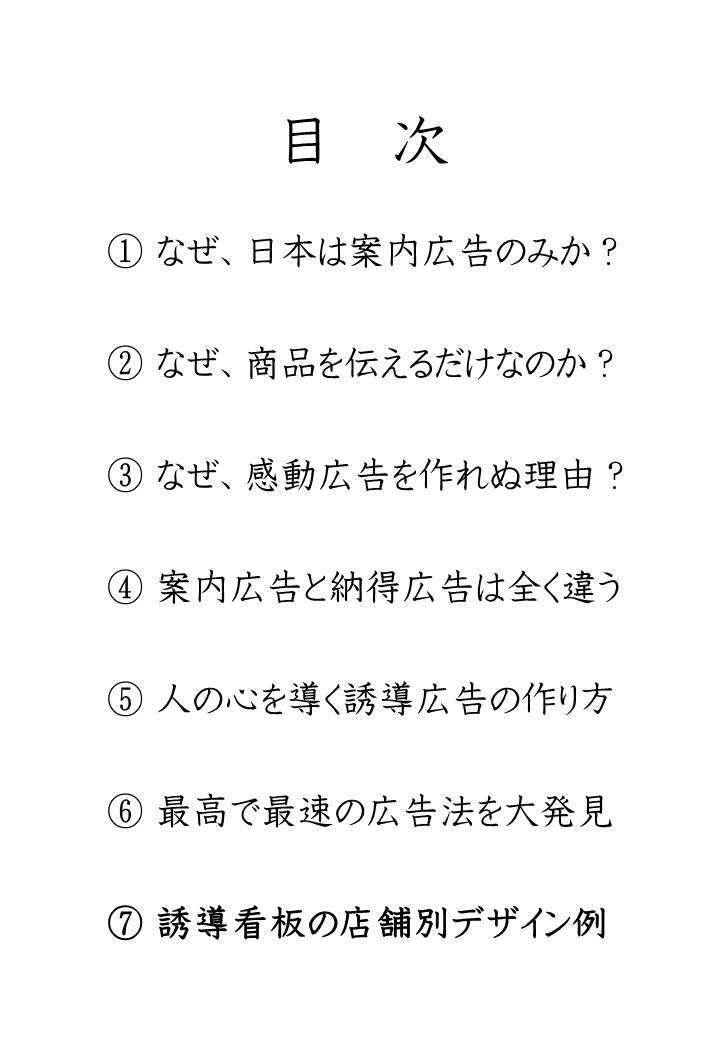 目　次

① なぜ、日本は案内広告のみか？

② なぜ、商品を伝えるだけなのか？

③ なぜ、感動広告を作れぬ理由？

④ 案内広告と納得広告は全く違う

⑤ 人の心を導く誘導広告の作り方

⑥ 最高で最速の広告法を大発見

⑦ 誘導看板の店舗別デザイン例